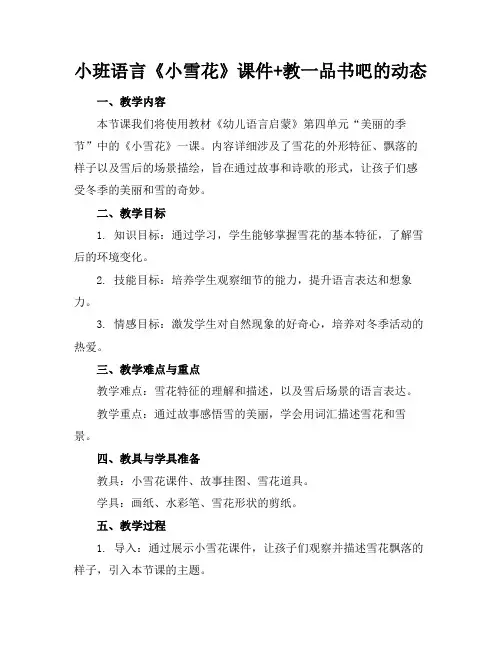 小班语言《小雪花》课件+教一品书吧的动态

一、教学内容

本节课我们将使用教材《幼儿语言启蒙》第四单元“美丽的季节”中的《小雪花》一课。内容详细涉及了雪花的外形特征、飘落的样子以及雪后的场景描绘，旨在通过故事和诗歌的形式，让孩子们感受冬季的美丽和雪的奇妙。

二、教学目标

1. 知识目标：通过学习，学生能够掌握雪花的基本特征，了解雪后的环境变化。

2. 技能目标：培养学生观察细节的能力，提升语言表达和想象力。

3. 情感目标：激发学生对自然现象的好奇心，培养对冬季活动的热爱。

三、教学难点与重点

教学难点：雪花特征的理解和描述，以及雪后场景的语言表达。

教学重点：通过故事感悟雪的美丽，学会用词汇描述雪花和雪景。

四、教具与学具准备

教具：小雪花课件、故事挂图、雪花道具。

学具：画纸、水彩笔、雪花形状的剪纸。

五、教学过程

1. 导入：通过展示小雪花课件，让孩子们观察并描述雪花飘落的样子，引入本节课的主题。